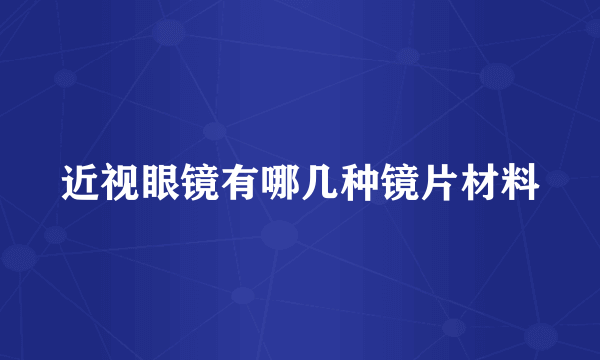 近视眼镜有哪几种镜片材料